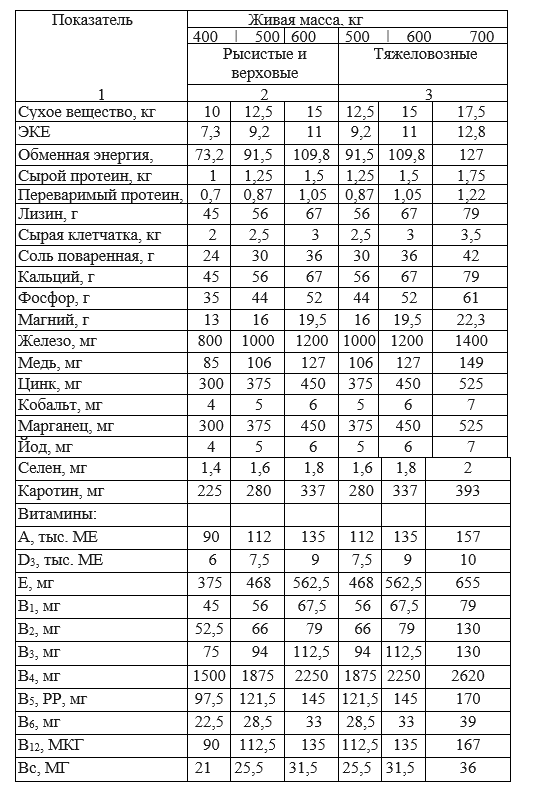 | Показатель | Живая масса, кг | | | | | |
|---|---|---|---|---|---|---|
| | 400 | 500 | 600 | 500 | 600 | 700 |
| | Рысистые и верховые | | | Тяжеловозные | | |
| 1 | 2 | | | 3 | | |
| Сухое вещество, кг | 10 | 12,5 | 15 | 12,5 | 15 | 17,5 |
| ЭКЕ | 7,3 | 9,2 | 11 | 9,2 | 11 | 12,8 |
| Обменная энергия, | 73,2 | 91,5 | 109,8 | 91,5 | 109,8 | 127 |
| Сырой протеин, кг | 1 | 1,25 | 1,5 | 1,25 | 1,5 | 1,75 |
| Переваримый протеин, | 0,7 | 0,87 | 1,05 | 0,87 | 1,05 | 1,22 |
| Лизин, г | 45 | 56 | 67 | 56 | 67 | 79 |
| Сырая клетчатка, кг | 2 | 2,5 | 3 | 2,5 | 3 | 3,5 |
| Соль поваренная, г | 24 | 30 | 36 | 30 | 36 | 42 |
| Кальций, г | 45 | 56 | 67 | 56 | 67 | 79 |
| Фосфор, г | 35 | 44 | 52 | 44 | 52 | 61 |
| Магний, г | 13 | 16 | 19,5 | 16 | 19,5 | 22,3 |
| Железо, мг | 800 | 1000 | 1200 | 1000 | 1200 | 1400 |
| Медь, мг | 85 | 106 | 127 | 106 | 127 | 149 |
| Цинк, мг | 300 | 375 | 450 | 375 | 450 | 525 |
| Кобальт, мг | 4 | 5 | 6 | 5 | 6 | 7 |
| Марганец, мг | 300 | 375 | 450 | 375 | 450 | 525 |
| Йод, мг | 4 | 5 | 6 | 5 | 6 | 7 |
| Селен, мг | 1,4 | 1,6 | 1,8 | 1,6 | 1,8 | 2 |
| Каротин, мг | 225 | 280 | 337 | 280 | 337 | 393 |
| Витамины: | | | | | | |
| А, тыс. МЕ | 90 | 112 | 135 | 112 | 135 | 157 |
| $D_3$, тыс. МЕ | 6 | 7,5 | 9 | 7,5 | 9 | 10 |
| Е, мг | 375 | 468 | 562,5 | 468 | 562,5 | 655 |
| $B_1$, мг | 45 | 56 | 67,5 | 56 | 67,5 | 79 |
| $B_2$, мг | 52,5 | 66 | 79 | 66 | 79 | 130 |
| $B_3$, мг | 75 | 94 | 112,5 | 94 | 112,5 | 130 |
| $B_4$, мг | 1500 | 1875 | 2250 | 1875 | 2250 | 2620 |
| $B_5$, РР, мг | 97,5 | 121,5 | 145 | 121,5 | 145 | 170 |
| $B_6$, мг | 22,5 | 28,5 | 33 | 28,5 | 33 | 39 |
| $B_{12}$, МКГ | 90 | 112,5 | 135 | 112,5 | 135 | 167 |
| Вс, МГ | 21 | 25,5 | 31,5 | 25,5 | 31,5 | 36 |